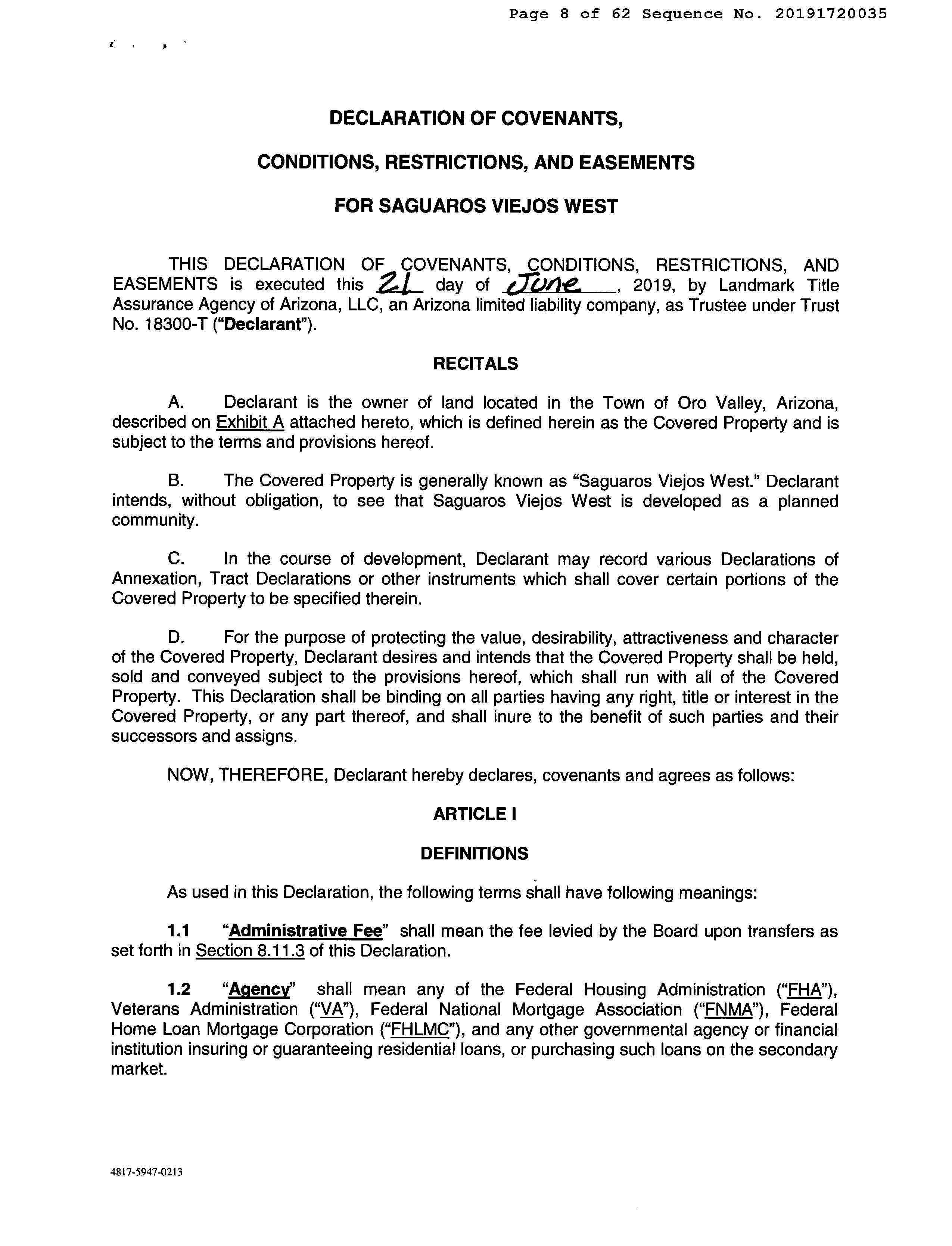 Page 8 of 62 Sequence No. 20191720035

DECLARATION OF COVENANTS,

CONDITIONS, RESTRICTIONS, AND EASEMENTS

FOR SAGUAROS VIEJOS WEST

THIS DECLARATION OF COVENANTS, CONDITIONS, RESTRICTIONS, AND EASEMENTS is executed this 21 day of June, 2019, by Landmark Title Assurance Agency of Arizona, LLC, an Arizona limited liability company, as Trustee under Trust No. 18300-T ("Declarant").

RECITALS

A. Declarant is the owner of land located in the Town of Oro Valley, Arizona, described on Exhibit A attached hereto, which is defined herein as the Covered Property and is subject to the terms and provisions hereof.

B. The Covered Property is generally known as "Saguaros Viejos West." Declarant intends, without obligation, to see that Saguaros Viejos West is developed as a planned community.

C. In the course of development, Declarant may record various Declarations of Annexation, Tract Declarations or other instruments which shall cover certain portions of the Covered Property to be specified therein.

D. For the purpose of protecting the value, desirability, attractiveness and character of the Covered Property, Declarant desires and intends that the Covered Property shall be held, sold and conveyed subject to the provisions hereof, which shall run with all of the Covered Property. This Declaration shall be binding on all parties having any right, title or interest in the Covered Property, or any part thereof, and shall inure to the benefit of such parties and their successors and assigns.

NOW, THEREFORE, Declarant hereby declares, covenants and agrees as follows:

ARTICLE I

DEFINITIONS

As used in this Declaration, the following terms shall have following meanings:

1.1 "Administrative Fee" shall mean the fee levied by the Board upon transfers as set forth in Section 8.11.3 of this Declaration.

1.2 "Agency" shall mean any of the Federal Housing Administration ("FHA"), Veterans Administration ("VA"), Federal National Mortgage Association ("FNMA"), Federal Home Loan Mortgage Corporation ("FHLMC"), and any other governmental agency or financial institution insuring or guaranteeing residential loans, or purchasing such loans on the secondary market.

4817-5947-0213